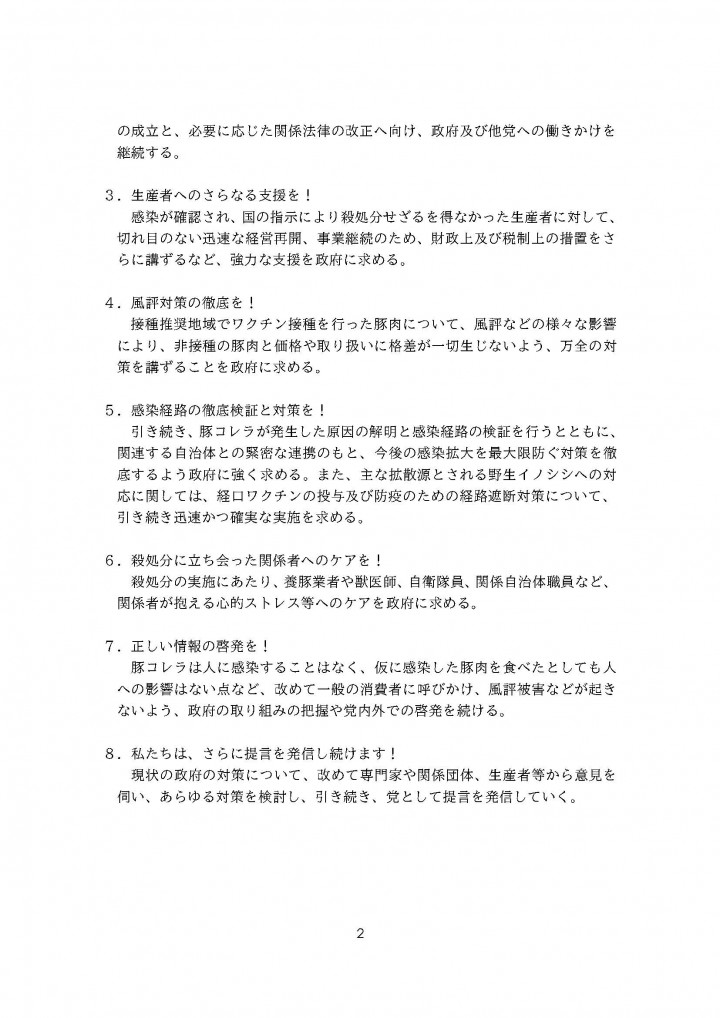 の成立と、必要に応じた関係法律の改正へ向け、政府及び他党への働きかけを継続する。

３．生産者へのさらなる支援を！
感染が確認され、国の指示により殺処分せざるを得なかった生産者に対して、切れ目のない迅速な経営再開、事業継続のため、財政上及び税制上の措置をさらに講ずるなど、強力な支援を政府に求める。

４．風評対策の徹底を！
接種推奨地域でワクチン接種を行った豚肉について、風評などの様々な影響により、非接種の豚肉と価格や取り扱いに格差が一切生じないよう、万全の対策を講ずることを政府に求める。

５．感染経路の徹底検証と対策を！
引き続き、豚コレラが発生した原因の解明と感染経路の検証を行うとともに、関連する自治体との緊密な連携のもと、今後の感染拡大を最大限防ぐ対策を徹底するよう政府に強く求める。また、主な拡散源とされる野生イノシシへの対応に関しては、経口ワクチンの投与及び防疫のための経路遮断対策について、引き続き迅速かつ確実な実施を求める。

６．殺処分に立ち会った関係者へのケアを！
殺処分の実施にあたり、養豚業者や獣医師、自衛隊員、関係自治体職員など、関係者が抱える心的ストレス等へのケアを政府に求める。

７．正しい情報の啓発を！
豚コレラは人に感染することはなく、仮に感染した豚肉を食べたとしても人への影響はない点など、改めて一般の消費者に呼びかけ、風評被害などが起きないよう、政府の取り組みの把握や党内外での啓発を続ける。

８．私たちは、さらに提言を発信し続けます！
現状の政府の対策について、改めて専門家や関係団体、生産者等から意見を伺い、あらゆる対策を検討し、引き続き、党として提言を発信していく。

2